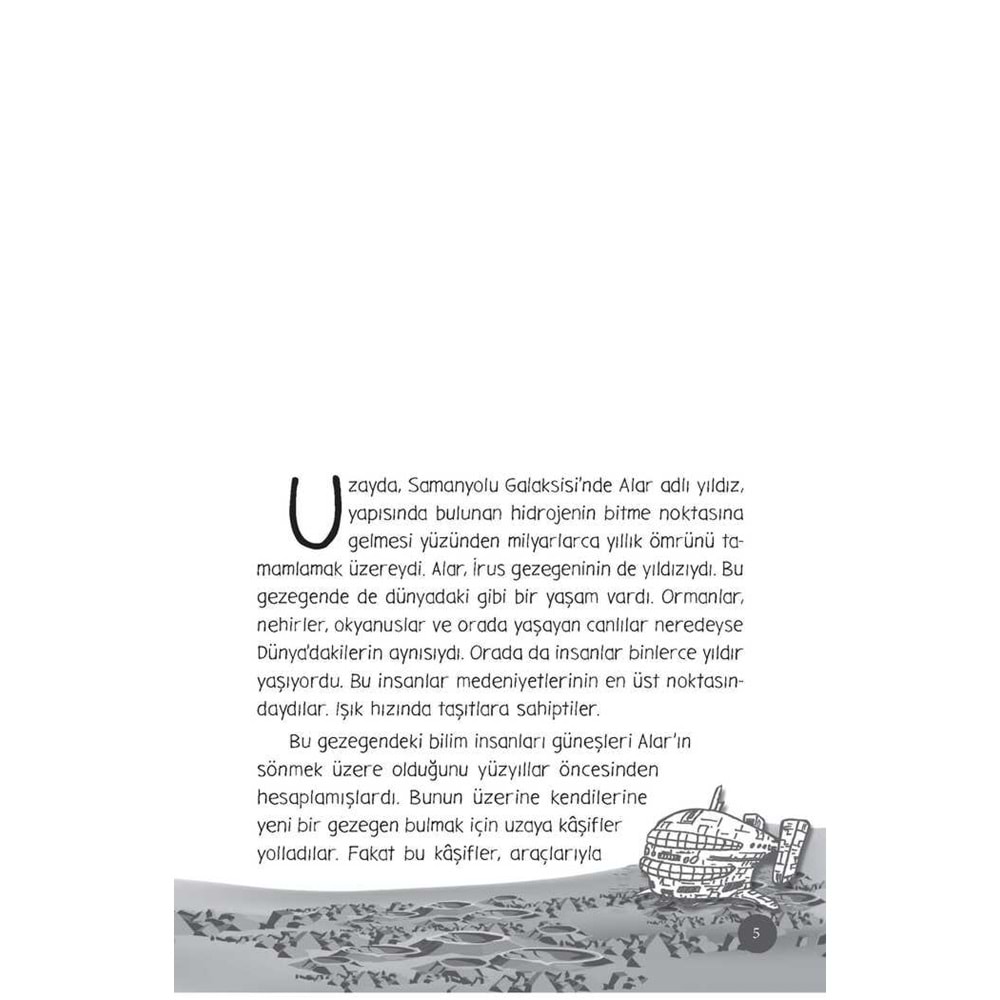 Uzayda, Samanyolu Galaksisi'nde Alar adlı yıldız, yapısında bulunan hidrojenin bitme noktasına gelmesi yüzünden milyarlarca yıllık ömrünü tamamlamak üzereydi. Alar, İrus gezegeninin de yıldızıydı. Bu gezegende de dünyadaki gibi bir yaşam vardı. Ormanlar, nehirler, okyanuslar ve orada yaşayan canlılar neredeyse Dünya'dakilerin aynısıydı. Orada da insanlar binlerce yıldır yaşıyordu. Bu insanlar medeniyetlerinin en üst noktasındaydılar. Işık hızında taşıtlara sahiptiler.

Bu gezegendeki bilim insanları güneşleri Alar'ın sönmek üzere olduğunu yüzyıllar öncesinden hesaplamışlardı. Bunun üzerine kendilerine yeni bir gezegen bulmak için uzaya kâşifler yolladılar. Fakat bu kâşifler, araçlarıyla

5